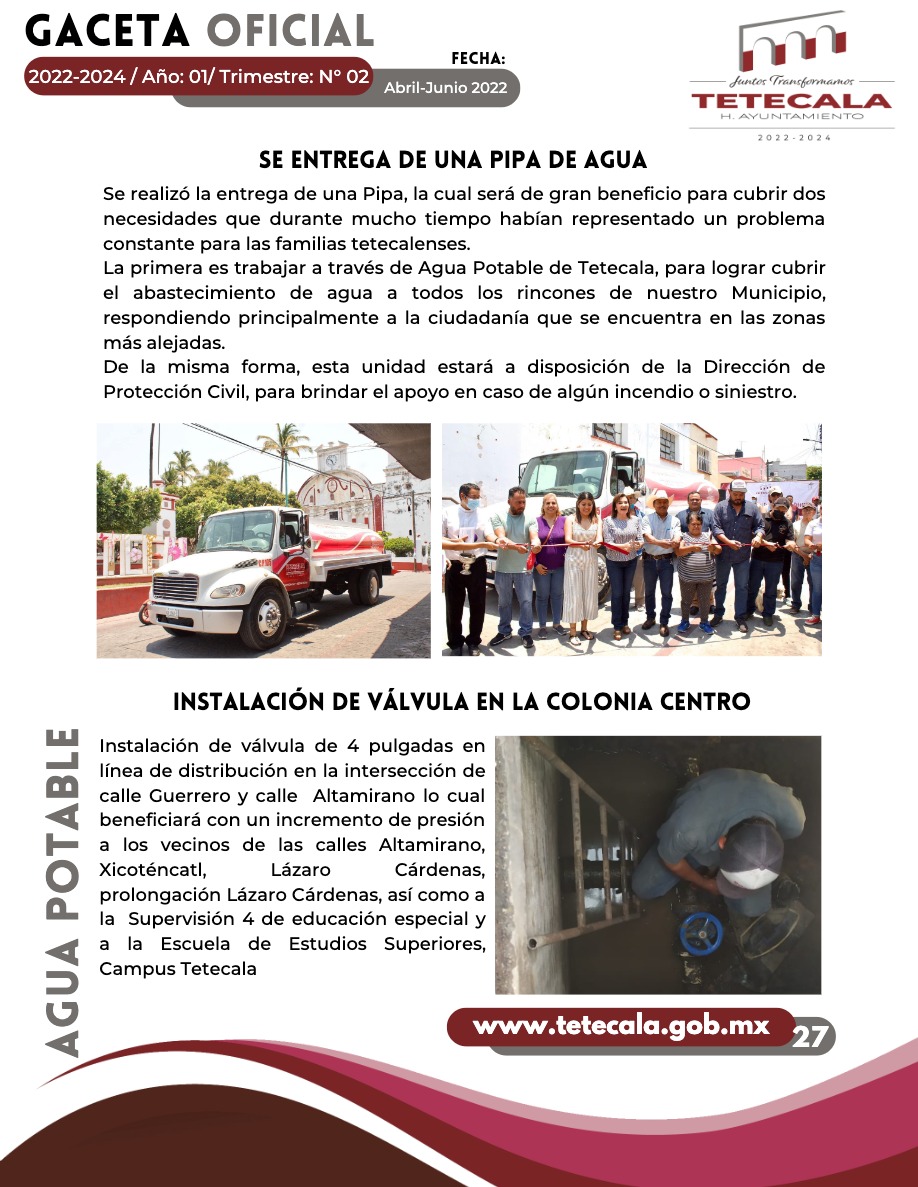 GACETA OFICIAL
2022-2024 / Año: 01/ Trimestre: N° 02
FECHA:
Abril-Junio 2022

Juntos Transformamos
TETECALA
H. AYUNTAMIENTO
2022-2024

SE ENTREGA DE UNA PIPA DE AGUA

Se realizó la entrega de una Pipa, la cual será de gran beneficio para cubrir dos necesidades que durante mucho tiempo habían representado un problema constante para las familias tetecalenses.
La primera es trabajar a través de Agua Potable de Tetecala, para lograr cubrir el abastecimiento de agua a todos los rincones de nuestro Municipio, respondiendo principalmente a la ciudadanía que se encuentra en las zonas más alejadas.
De la misma forma, esta unidad estará a disposición de la Dirección de Protección Civil, para brindar el apoyo en caso de algún incendio o siniestro.

INSTALACIÓN DE VÁLVULA EN LA COLONIA CENTRO

AGUA POTABLE

Instalación de válvula de 4 pulgadas en línea de distribución en la intersección de calle Guerrero y calle Altamirano lo cual beneficiará con un incremento de presión a los vecinos de las calles Altamirano, Xicoténcatl, Lázaro Cárdenas, prolongación Lázaro Cárdenas, así como a la Supervisión 4 de educación especial y a la Escuela de Estudios Superiores, Campus Tetecala

www.tetecala.gob.mx
27